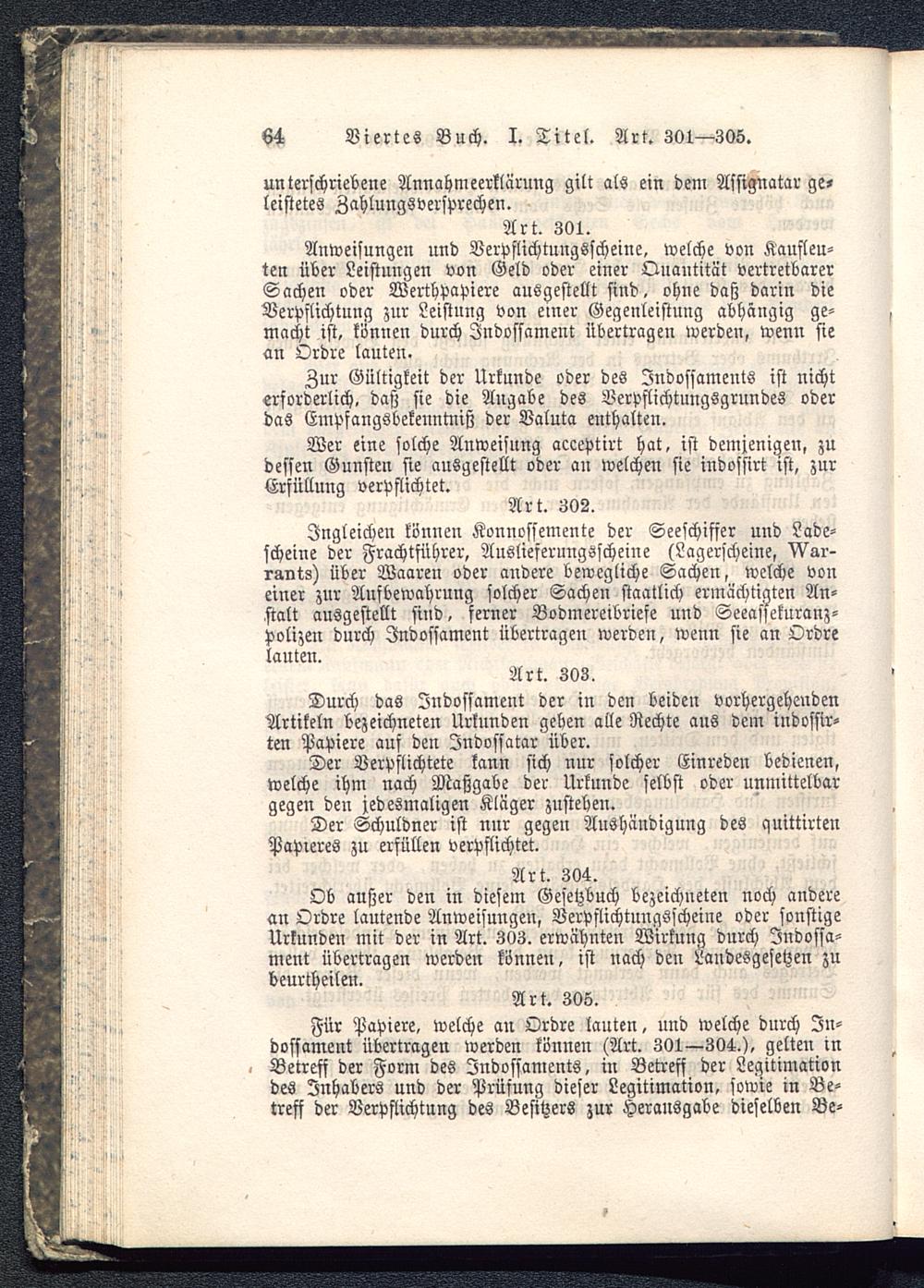 64 Viertes Buch. I. Titel. Art. 301—305.

unterschriebene Annahmeerklärung gilt als ein dem Assignatar geleistetes Zahlungsversprechen.

Art. 301.

Anweisungen und Verpflichtungsscheine, welche von Kaufleuten über Leistungen von Geld oder einer Quantität vertretbarer Sachen oder Werthpapiere ausgestellt sind, ohne daß darin die Verpflichtung zur Leistung von einer Gegenleistung abhängig gemacht ist, können durch Indossament übertragen werden, wenn sie an Ordre lauten.

Zur Gültigkeit der Urkunde oder des Indossaments ist nicht erforderlich, daß sie die Angabe des Verpflichtungsgrundes oder das Empfangsbekenntniß der Valuta enthalten.

Wer eine solche Anweisung acceptirt hat, ist demjenigen, zu dessen Gunsten sie ausgestellt oder an welchen sie indossirt ist, zur Erfüllung verpflichtet.

Art. 302.

Ingleichen können Konnossemente der Seeschiffer und Ladescheine der Frachtführer, Auslieferungsscheine (Lagerscheine, Warrants) über Waaren oder andere bewegliche Sachen, welche von einer zur Aufbewahrung solcher Sachen staatlich ermächtigten Anstalt ausgestellt sind, ferner Bodmereibriefe und Seeassekuranzpolizen durch Indossament übertragen werden, wenn sie an Ordre lauten.

Art. 303.

Durch das Indossament der in den beiden vorhergehenden Artikeln bezeichneten Urkunden gehen alle Rechte aus dem indossirten Papiere auf den Indossatar über.

Der Verpflichtete kann sich nur solcher Einreden bedienen, welche ihm nach Maßgabe der Urkunde selbst oder unmittelbar gegen den jedesmaligen Kläger zustehen.

Der Schuldner ist nur gegen Aushändigung des quittirten Papieres zu erfüllen verpflichtet.

Art. 304.

Ob außer den in diesem Gesetzbuch bezeichneten noch andere an Ordre lautende Anweisungen, Verpflichtungsscheine oder sonstige Urkunden mit der in Art. 303. erwähnten Wirkung durch Indossament übertragen werden können, ist nach den Landesgesetzen zu beurtheilen.

Art. 305.

Für Papiere, welche an Ordre lauten, und welche durch Indossament übertragen werden können (Art. 301—304.), gelten in Betreff der Form des Indossaments, in Betreff der Legitimation des Inhabers und der Prüfung dieser Legitimation, sowie in Betreff der Verpflichtung des Besitzers zur Herausgabe dieselben Be-